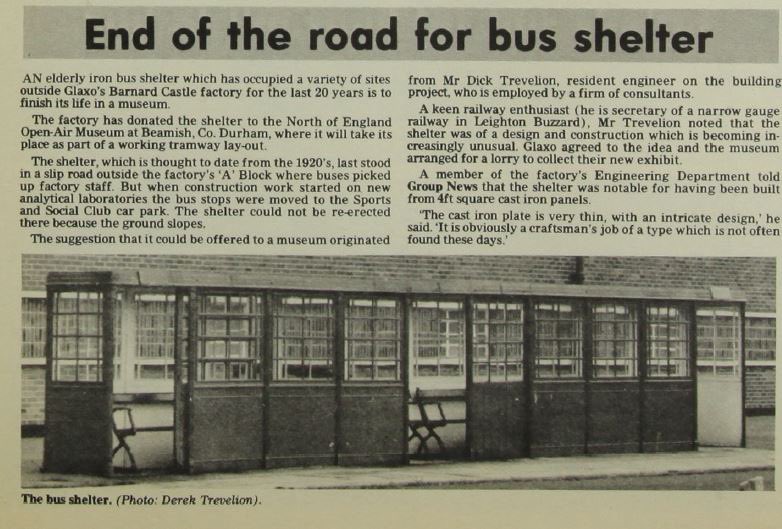 End of the road for bus shelter

AN elderly iron bus shelter which has occupied a variety of sites outside Glaxo's Barnard Castle factory for the last 20 years is to finish its life in a museum.

The factory has donated the shelter to the North of England Open-Air Museum at Beamish, Co. Durham, where it will take its place as part of a working tramway lay-out.

The shelter, which is thought to date from the 1920's, last stood in a slip road outside the factory's 'A' Block where buses picked up factory staff. But when construction work started on new analytical laboratories the bus stops were moved to the Sports and Social Club car park. The shelter could not be re-erected there because the ground slopes.

The suggestion that it could be offered to a museum originated from Mr Dick Trevelion, resident engineer on the building project, who is employed by a firm of consultants.

A keen railway enthusiast (he is secretary of a narrow gauge railway in Leighton Buzzard), Mr Trevelion noted that the shelter was of a design and construction which is becoming increasingly unusual. Glaxo agreed to the idea and the museum arranged for a lorry to collect their new exhibit.

A member of the factory's Engineering Department told Group News that the shelter was notable for having been built from 4ft square cast iron panels.

'The cast iron plate is very thin, with an intricate design,' he said. 'It is obviously a craftsman's job of a type which is not often found these days.'

The bus shelter. (Photo: Derek Trevelion).